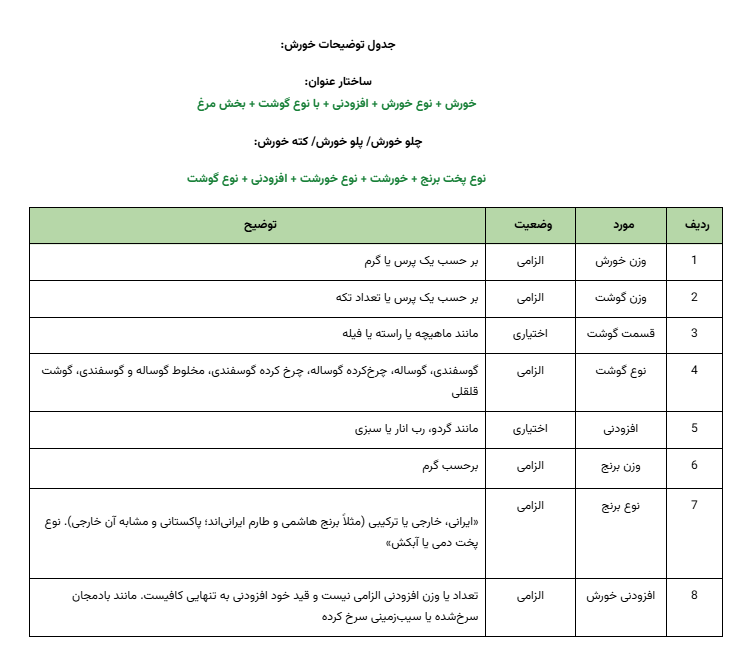 جدول توضیحات خورش:

ساختار عنوان:

خورش + نوع خورش + افزودنی + با نوع گوشت + بخش مرغ

چلو خورش/ پلو خورش/ کته خورش:

نوع پخت برنج + خورشت + نوع خورشت + افزودنی + نوع گوشت

| ردیف | مورد | وضعیت | توضیح |
|---|---|---|---|
| 1 | وزن خورش | الزامی | بر حسب یک پرس یا گرم |
| 2 | وزن گوشت | الزامی | بر حسب یک پرس یا تعداد تکه |
| 3 | قسمت گوشت | اختیاری | مانند ماهیچه یا راسته یا فیله |
| 4 | نوع گوشت | الزامی | گوسفندی، گوساله، چرخ‌کرده گوساله، چرخ کرده گوسفندی، مخلوط گوساله و گوسفندی، گوشت قلقلی |
| 5 | افزودنی | اختیاری | مانند گردو، رب انار یا سبزی |
| 6 | وزن برنج | الزامی | برحسب گرم |
| 7 | نوع برنج | الزامی | «ایرانی، خارجی یا ترکیبی (مثلاً برنج هاشمی و طارم ایرانی‌اند؛ پاکستانی و مشابه آن خارجی). نوع پخت دمی یا آبکش» |
| 8 | افزودنی خورش | الزامی | تعداد یا وزن افزودنی الزامی نیست و قید خود افزودنی به تنهایی کافیست. مانند بادمجان سرخ‌شده یا سیب‌زمینی سرخ کرده |